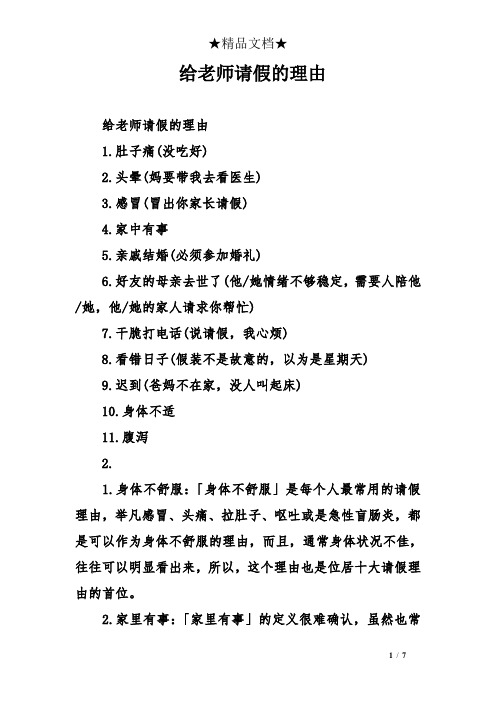 ★精品文档★

给老师请假的理由

给老师请假的理由

1.肚子痛(没吃好)

2.头晕(妈要带我去看医生)

3.感冒(冒出你家长请假)

4.家中有事

5.亲戚结婚(必须参加婚礼)

6.好友的母亲去世了(他/她情绪不够稳定，需要人陪他/她，他/她的家人请求你帮忙)

7.干脆打电话(说请假，我心烦)

8.看错日子(假装不是故意的，以为是星期天)

9.迟到(爸妈不在家，没人叫起床)

10.身体不适

11.腹泻

2.

1.身体不舒服：「身体不舒服」是每个人最常用的请假理由，举凡感冒、头痛、拉肚子、呕吐或是急性盲肠炎，都是可以作为身体不舒服的理由，而且，通常身体状况不佳，往往可以明显看出来，所以，这个理由也是位居十大请假理由的首位。

2.家里有事：「家里有事」的定义很难确认，虽然也常

1 / 7